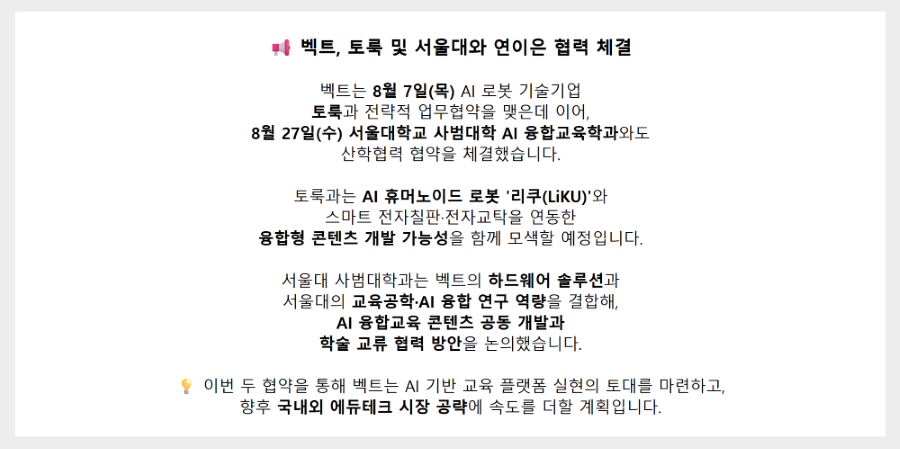 📢 벡트, 토룩 및 서울대와 연이은 협력 체결

벡트는 8월 7일(목) AI 로봇 기술기업 토룩과 전략적 업무협약을 맺은데 이어, 8월 27일(수) 서울대학교 사범대학 AI 융합교육학과와도 산학협력 협약을 체결했습니다.

토룩과는 AI 휴머노이드 로봇 '리쿠(LiKU)'와 스마트 전자칠판·전자교탁을 연동한 융합형 콘텐츠 개발 가능성을 함께 모색할 예정입니다.

서울대 사범대학과는 벡트의 하드웨어 솔루션과 서울대의 교육공학·AI 융합 연구 역량을 결합해, AI 융합교육 콘텐츠 공동 개발과 학술 교류 협력 방안을 논의했습니다.

💡 이번 두 협약을 통해 벡트는 AI 기반 교육 플랫폼 실현의 토대를 마련하고, 향후 국내외 에듀테크 시장 공략에 속도를 더할 계획입니다.